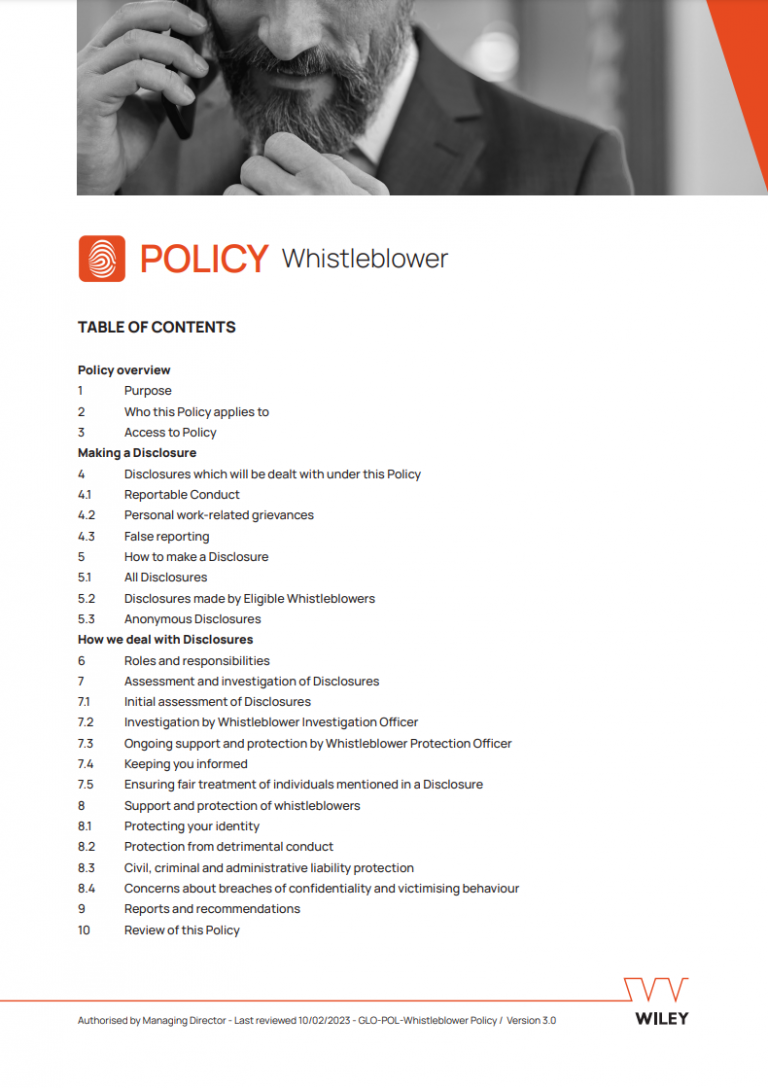 POLICY Whistleblower

TABLE OF CONTENTS

Policy overview
1 Purpose
2 Who this Policy applies to
3 Access to Policy
Making a Disclosure
4 Disclosures which will be dealt with under this Policy
4.1 Reportable Conduct
4.2 Personal work-related grievances
4.3 False reporting
5 How to make a Disclosure
5.1 All Disclosures
5.2 Disclosures made by Eligible Whistleblowers
5.3 Anonymous Disclosures
How we deal with Disclosures
6 Roles and responsibilities
7 Assessment and investigation of Disclosures
7.1 Initial assessment of Disclosures
7.2 Investigation by Whistleblower Investigation Officer
7.3 Ongoing support and protection by Whistleblower Protection Officer
7.4 Keeping you informed
7.5 Ensuring fair treatment of individuals mentioned in a Disclosure
8 Support and protection of whistleblowers
8.1 Protecting your identity
8.2 Protection from detrimental conduct
8.3 Civil, criminal and administrative liability protection
8.4 Concerns about breaches of confidentiality and victimising behaviour
9 Reports and recommendations
10 Review of this Policy

Authorised by Managing Director - Last reviewed 10/02/2023 - GLO-POL-Whistleblower Policy / Version 3.0

WILEY